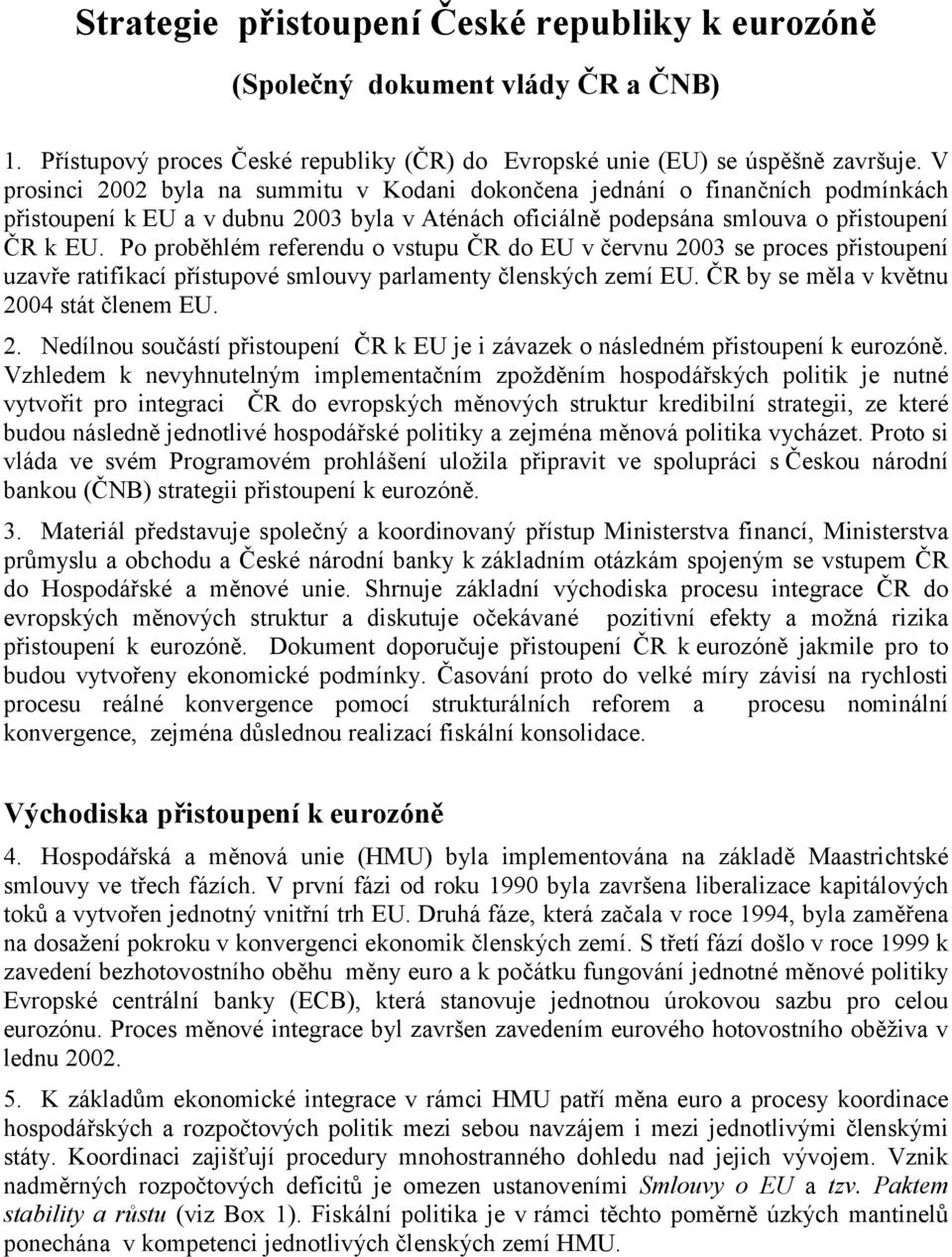 Strategie přistoupení České republiky k eurozóně

(Společný dokument vlády ČR a ČNB)

1. Přístupový proces České republiky (ČR) do Evropské unie (EU) se úspěšně završuje. V prosinci 2002 byla na summitu v Kodani dokončena jednání o finančních podmínkách přistoupení k EU a v dubnu 2003 byla v Aténách oficiálně podepsána smlouva o přistoupení ČR k EU. Po proběhlém referendu o vstupu ČR do EU v červnu 2003 se proces přistoupení uzavře ratifikací přístupové smlouvy parlamenty členských zemí EU. ČR by se měla v květnu 2004 stát členem EU.

2. Nedílnou součástí přistoupení ČR k EU je i závazek o následném přistoupení k eurozóně. Vzhledem k nevyhnutelným implementačním zpožděním hospodářských politik je nutné vytvořit pro integraci ČR do evropských měnových struktur kredibilní strategii, ze které budou následně jednotlivé hospodářské politiky a zejména měnová politika vycházet. Proto si vláda ve svém Programovém prohlášení uložila připravit ve spolupráci s Českou národní bankou (ČNB) strategii přistoupení k eurozóně.

3. Materiál představuje společný a koordinovaný přístup Ministerstva financí, Ministerstva průmyslu a obchodu a České národní banky k základním otázkám spojeným se vstupem ČR do Hospodářské a měnové unie. Shrnuje základní východiska procesu integrace ČR do evropských měnových struktur a diskutuje očekávané pozitivní efekty a možná rizika přistoupení k eurozóně. Dokument doporučuje přistoupení ČR k eurozóně jakmile pro to budou vytvořeny ekonomické podmínky. Časování proto do velké míry závisí na rychlosti procesu reálné konvergence pomocí strukturálních reforem a procesu nominální konvergence, zejména důslednou realizací fiskální konsolidace.

Východiska přistoupení k eurozóně

4. Hospodářská a měnová unie (HMU) byla implementována na základě Maastrichtské smlouvy ve třech fázích. V první fázi od roku 1990 byla završena liberalizace kapitálových toků a vytvořen jednotný vnitřní trh EU. Druhá fáze, která začala v roce 1994, byla zaměřena na dosažení pokroku v konvergenci ekonomik členských zemí. S třetí fází došlo v roce 1999 k zavedení bezhotovostního oběhu měny euro a k počátku fungování jednotné měnové politiky Evropské centrální banky (ECB), která stanovuje jednotnou úrokovou sazbu pro celou eurozónu. Proces měnové integrace byl završen zavedením eurového hotovostního oběživa v lednu 2002.

5. K základům ekonomické integrace v rámci HMU patří měna euro a procesy koordinace hospodářských a rozpočtových politik mezi sebou navzájem i mezi jednotlivými členskými státy. Koordinaci zajišťují procedury mnohostranného dohledu nad jejich vývojem. Vznik nadměrných rozpočtových deficitů je omezen ustanoveními Smlouvy o EU a tzv. Paktem stability a růstu (viz Box 1). Fiskální politika je v rámci těchto poměrně úzkých mantinelů ponechána v kompetenci jednotlivých členských zemí HMU.